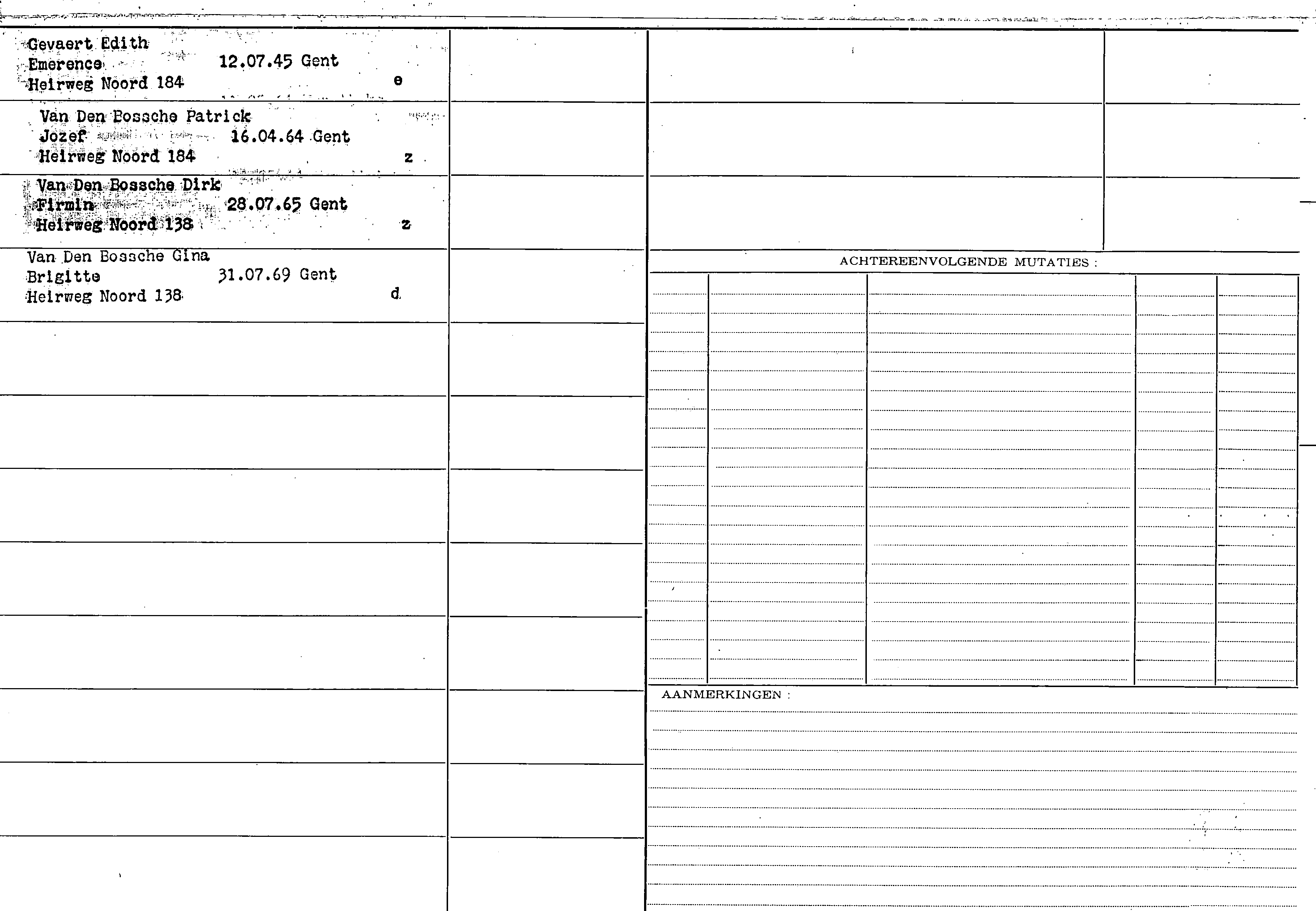 Gevaert Edith
Emerence 12.07.45 Gent
Heirweg Noord 184 e

Van Den Bossche Patrick
Jozef 16.04.64 Gent
Heirweg Noord 184 z

Van Den Bossche Dirk
Firmin 28.07.65 Gent
Heirweg Noord 138 z

Van Den Bossche Gina
Brigitte 31.07.69 Gent
Heirweg Noord 138 d

ACHTEREENVOLGENDE MUTATIES :

AANMERKINGEN :